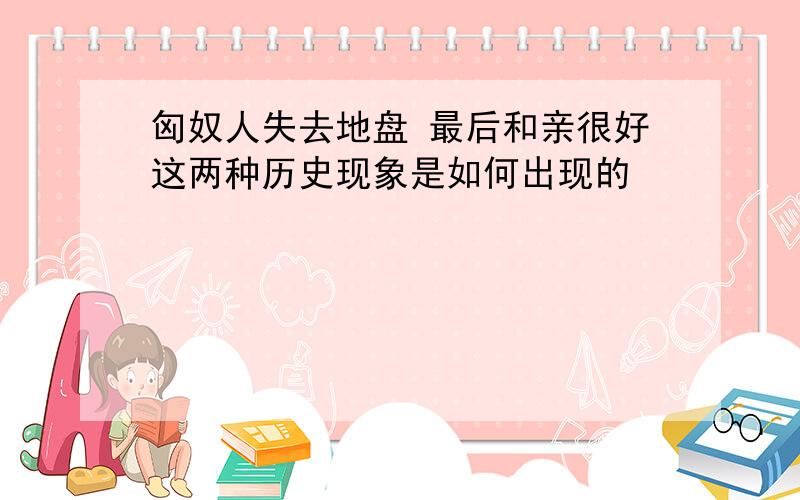 匈奴人失去地盘 最后和亲很好这两种历史现象是如何出现的